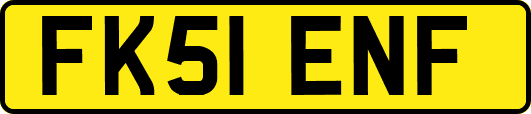 FK51 ENF